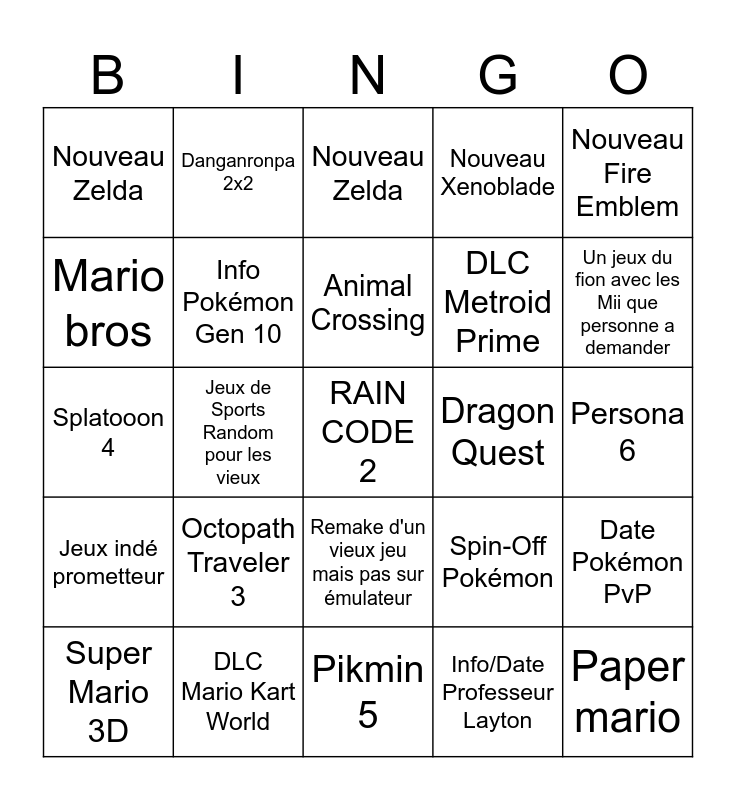 | B | I | N | G | O |
|---|---|---|---|---|
| Nouveau Zelda | Danganronpa 2x2 | Nouveau Zelda | Nouveau Xenoblade | Nouveau Fire Emblem |
| Mario bros | Info Pokémon Gen 10 | Animal Crossing | DLC Metroid Prime | Un jeux du fion avec les Mii que personne a demander |
| Splatooon 4 | Jeux de Sports Random pour les vieux | RAIN CODE 2 | Dragon Quest | Persona 6 |
| Jeux indé prometteur | Octopath Traveler 3 | Remake d'un vieux jeu mais pas sur émulateur | Spin-Off Pokémon | Date Pokémon PvP |
| Super Mario 3D | DLC Mario Kart World | Pikmin 5 | Info/Date Professeur Layton | Paper mario |